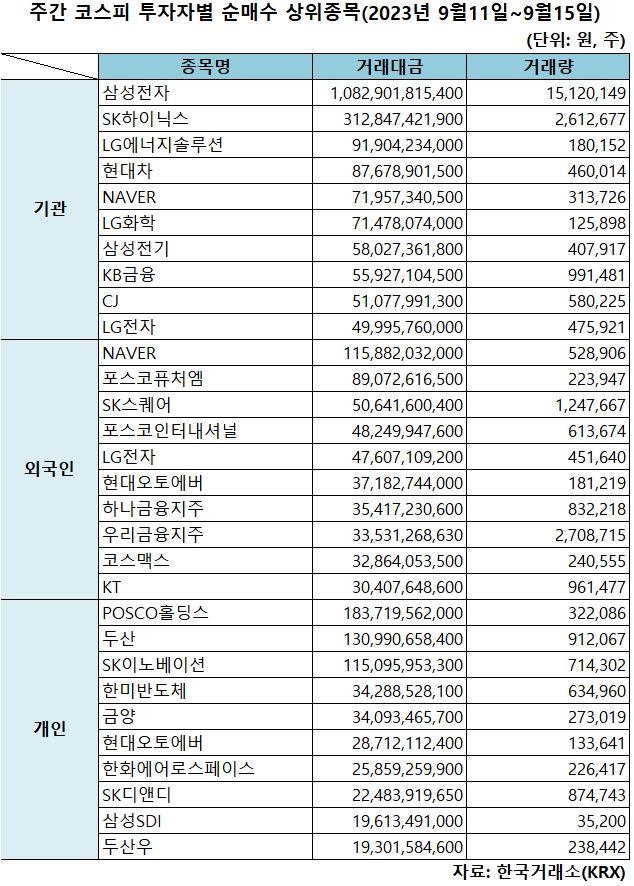 주간 코스피 투자자별 순매수 상위종목(2023년 9월11일~9월15일)

(단위: 원, 주)

| | 종목명 | 거래대금 | 거래량 |
|---|---|---|---|
| 기관 | 삼성전자 | 1,082,901,815,400 | 15,120,149 |
| | SK하이닉스 | 312,847,421,900 | 2,612,677 |
| | LG에너지솔루션 | 91,904,234,000 | 180,152 |
| | 현대차 | 87,678,901,500 | 460,014 |
| | NAVER | 71,957,340,500 | 313,726 |
| | LG화학 | 71,478,074,000 | 125,898 |
| | 삼성전기 | 58,027,361,800 | 407,917 |
| | KB금융 | 55,927,104,500 | 991,481 |
| | CJ | 51,077,991,300 | 580,225 |
| | LG전자 | 49,995,760,000 | 475,921 |
| 외국인 | NAVER | 115,882,032,000 | 528,906 |
| | 포스코퓨처엠 | 89,072,616,500 | 223,947 |
| | SK스퀘어 | 50,641,600,400 | 1,247,667 |
| | 포스코인터내셔널 | 48,249,947,600 | 613,674 |
| | LG전자 | 47,607,109,200 | 451,640 |
| | 현대오토에버 | 37,182,744,000 | 181,219 |
| | 하나금융지주 | 35,417,230,600 | 832,218 |
| | 우리금융지주 | 33,531,268,630 | 2,708,715 |
| | 코스맥스 | 32,864,053,500 | 240,555 |
| | KT | 30,407,648,600 | 961,477 |
| 개인 | POSCO홀딩스 | 183,719,562,000 | 322,086 |
| | 두산 | 130,990,658,400 | 912,067 |
| | SK이노베이션 | 115,095,953,300 | 714,302 |
| | 한미반도체 | 34,288,528,100 | 634,960 |
| | 금양 | 34,093,465,700 | 273,019 |
| | 현대오토에버 | 28,712,112,400 | 133,641 |
| | 한화에어로스페이스 | 25,859,259,900 | 226,417 |
| | SK디앤디 | 22,483,919,650 | 874,743 |
| | 삼성SDI | 19,613,491,000 | 35,200 |
| | 두산우 | 19,301,584,600 | 238,442 |

자료: 한국거래소(KRX)